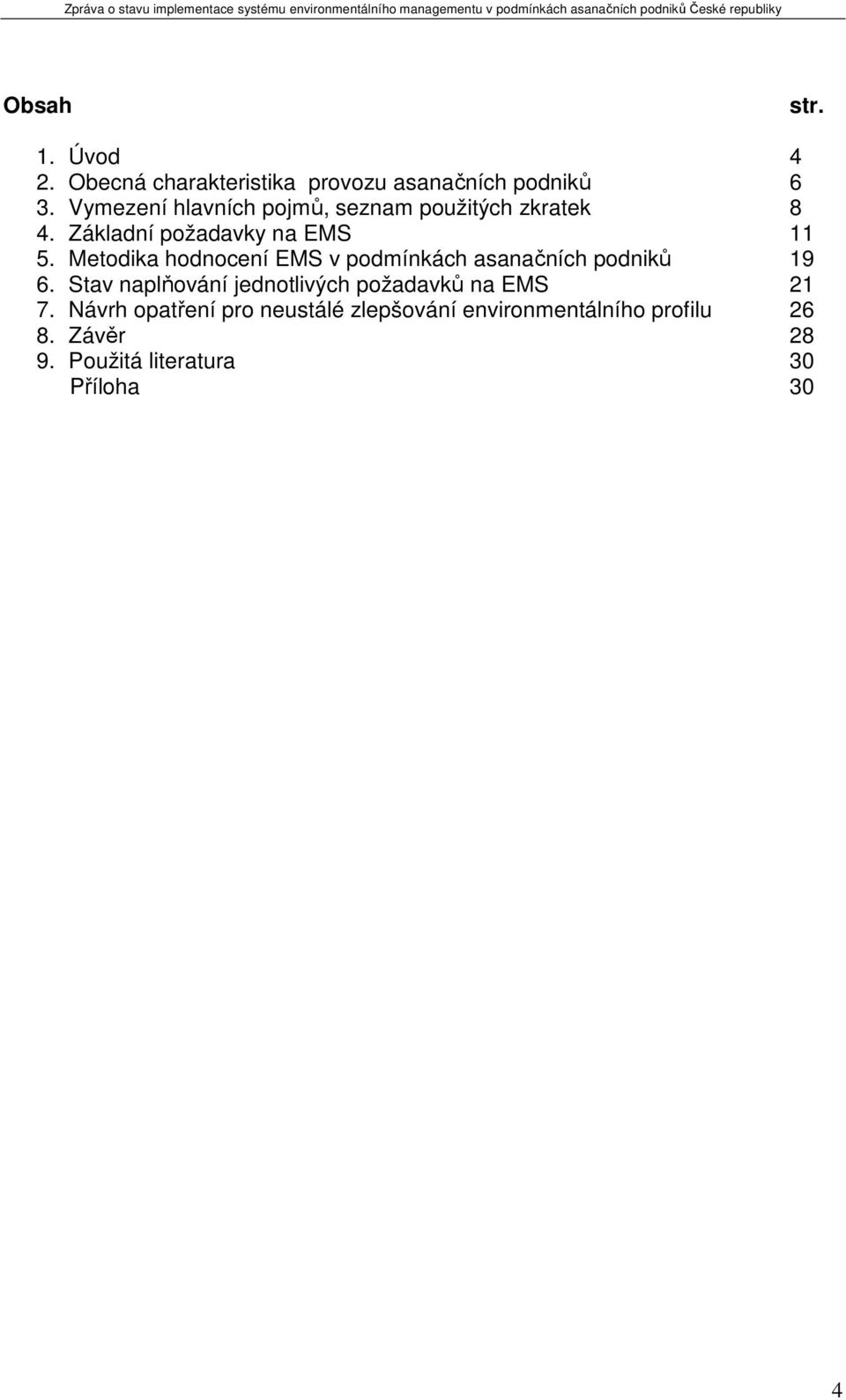 Zpráva o stavu implementace systému environmentálního managementu v podmínkách asanačních podniků České republiky

Obsah str.

1. Úvod 4
2. Obecná charakteristika provozu asanačních podniků 6
3. Vymezení hlavních pojmů, seznam použitých zkratek 8
4. Základní požadavky na EMS 11
5. Metodika hodnocení EMS v podmínkách asanačních podniků 19
6. Stav naplňování jednotlivých požadavků na EMS 21
7. Návrh opatření pro neustálé zlepšování environmentálního profilu 26
8. Závěr 28
9. Použitá literatura 30
Příloha 30

4